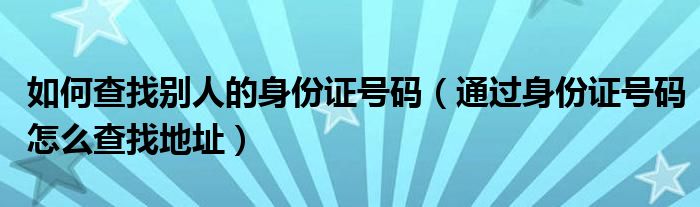 如何查找别人的身份证号码（通过身份证号码怎么查找地址）